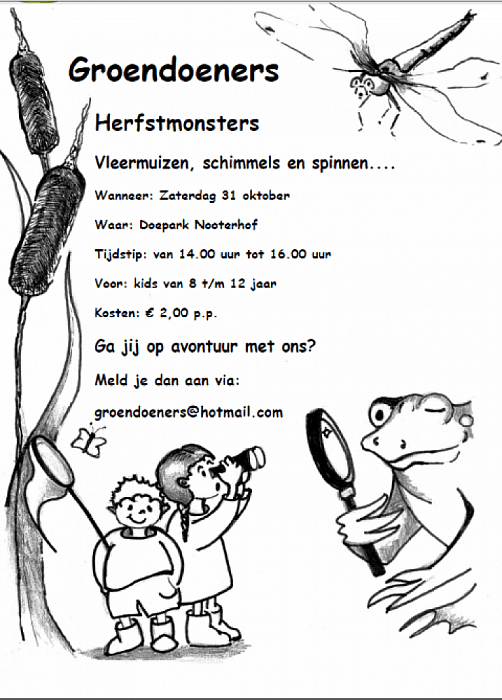 Groendoeners

Herfstmonsters

Vleermuizen, schimmels en spinnen....

Wanneer: Zaterdag 31 oktober

Waar: Doepark Nooterhof

Tijdstip: van 14.00 uur tot 16.00 uur

Voor: kids van 8 t/m 12 jaar

Kosten: € 2,00 p.p.

Ga jij op avontuur met ons?

Meld je dan aan via:

groendoeners@hotmail.com